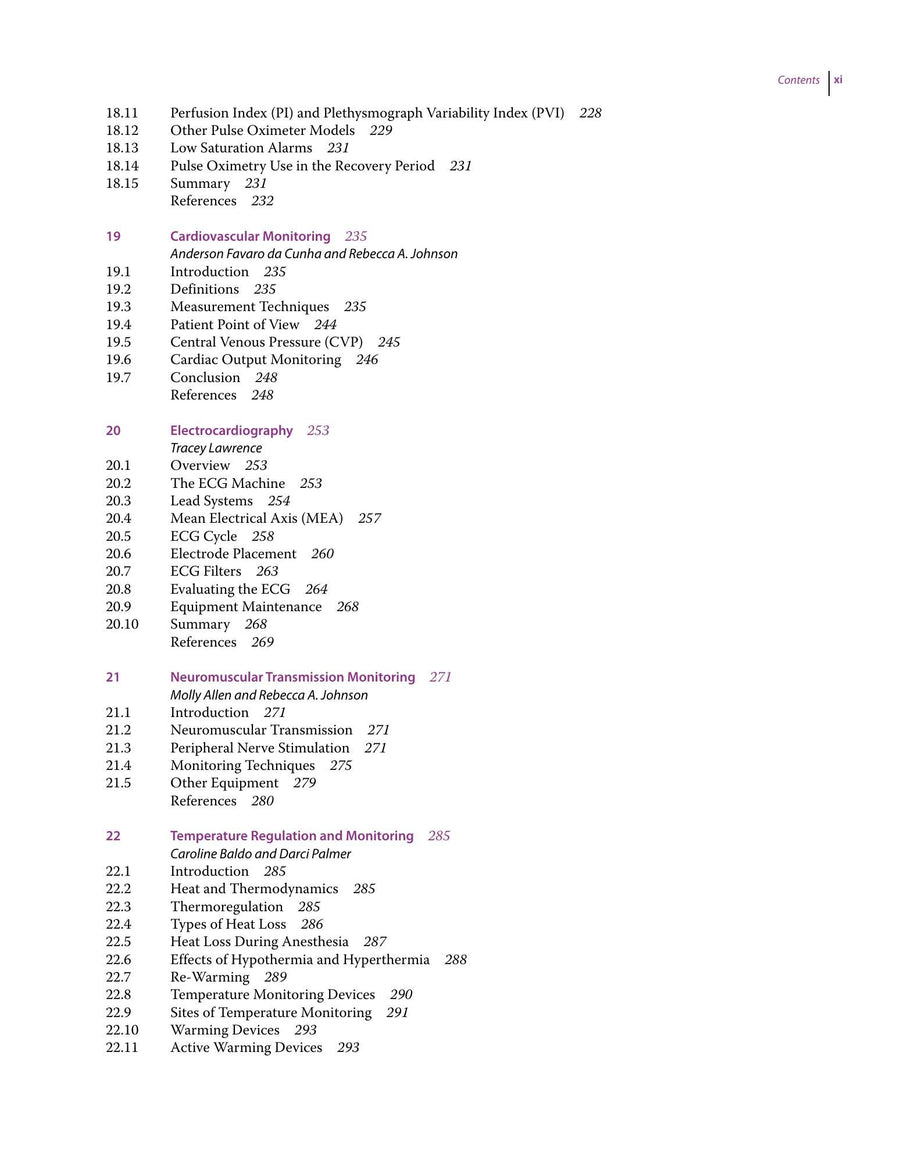 Contents xi

18.11 Perfusion Index (PI) and Plethysmograph Variability Index (PVI) 228
18.12 Other Pulse Oximeter Models 229
18.13 Low Saturation Alarms 231
18.14 Pulse Oximetry Use in the Recovery Period 231
18.15 Summary 231
References 232

19 Cardiovascular Monitoring 235
Anderson Favaro da Cunha and Rebecca A. Johnson
19.1 Introduction 235
19.2 Definitions 235
19.3 Measurement Techniques 235
19.4 Patient Point of View 244
19.5 Central Venous Pressure (CVP) 245
19.6 Cardiac Output Monitoring 246
19.7 Conclusion 248
References 248

20 Electrocardiography 253
Tracey Lawrence
20.1 Overview 253
20.2 The ECG Machine 253
20.3 Lead Systems 254
20.4 Mean Electrical Axis (MEA) 257
20.5 ECG Cycle 258
20.6 Electrode Placement 260
20.7 ECG Filters 263
20.8 Evaluating the ECG 264
20.9 Equipment Maintenance 268
20.10 Summary 268
References 269

21 Neuromuscular Transmission Monitoring 271
Molly Allen and Rebecca A. Johnson
21.1 Introduction 271
21.2 Neuromuscular Transmission 271
21.3 Peripheral Nerve Stimulation 271
21.4 Monitoring Techniques 275
21.5 Other Equipment 279
References 280

22 Temperature Regulation and Monitoring 285
Caroline Baldo and Darci Palmer
22.1 Introduction 285
22.2 Heat and Thermodynamics 285
22.3 Thermoregulation 285
22.4 Types of Heat Loss 286
22.5 Heat Loss During Anesthesia 287
22.6 Effects of Hypothermia and Hyperthermia 288
22.7 Re-Warming 289
22.8 Temperature Monitoring Devices 290
22.9 Sites of Temperature Monitoring 291
22.10 Warming Devices 293
22.11 Active Warming Devices 293